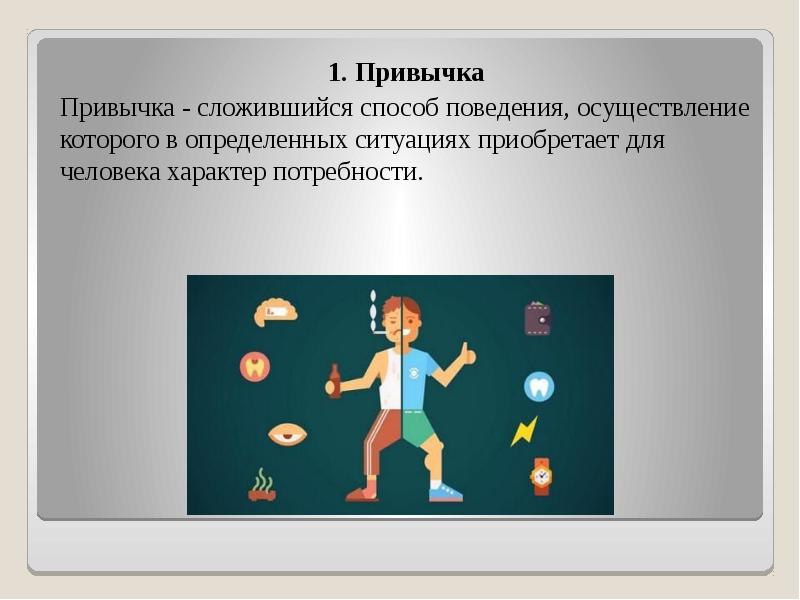 1. Привычка

Привычка - сложившийся способ поведения, осуществление которого в определенных ситуациях приобретает для человека характер потребности.